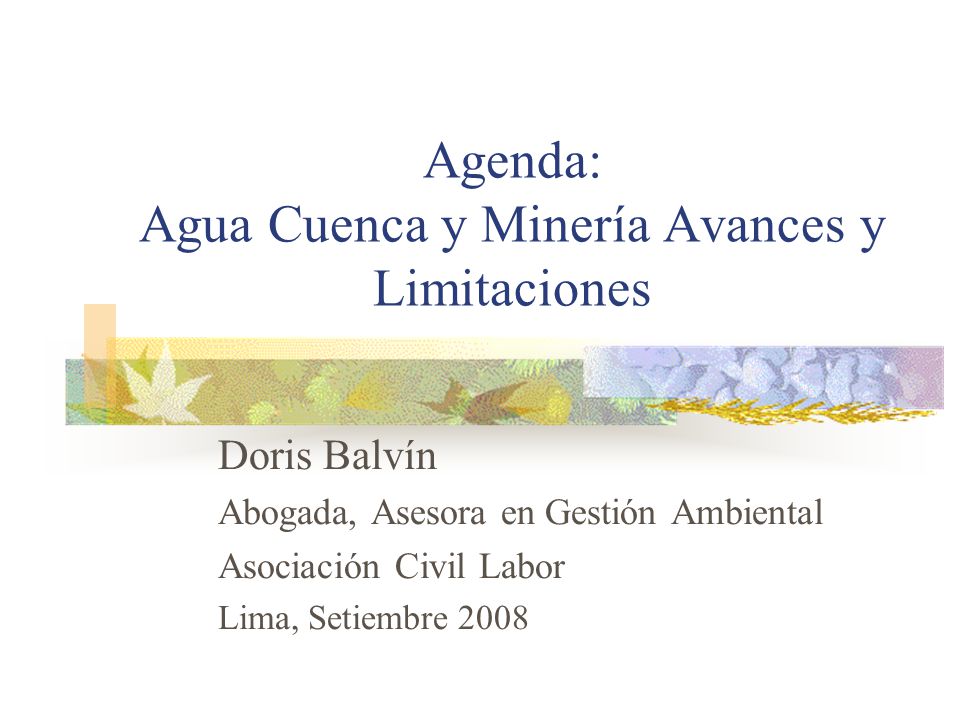 Agenda:
Agua Cuenca y Minería Avances y Limitaciones

Doris Balvín
Abogada, Asesora en Gestión Ambiental
Asociación Civil Labor
Lima, Setiembre 2008